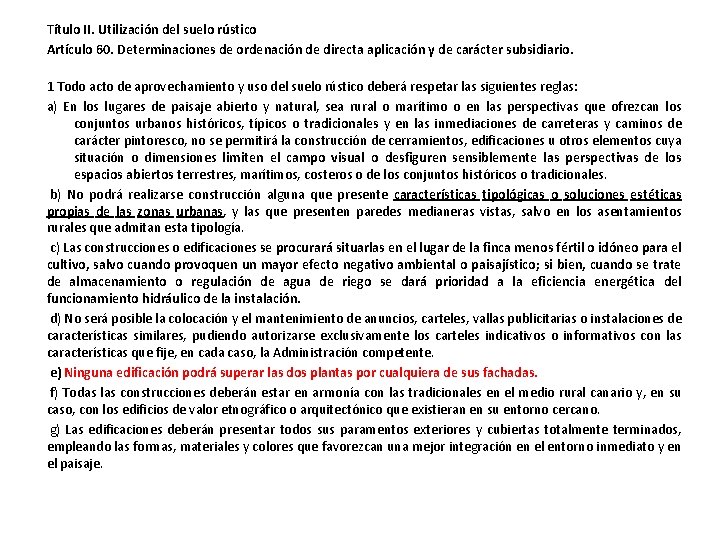 Título II. Utilización del suelo rústico
Artículo 60. Determinaciones de ordenación de directa aplicación y de carácter subsidiario.

1 Todo acto de aprovechamiento y uso del suelo rústico deberá respetar las siguientes reglas:

a) En los lugares de paisaje abierto y natural, sea rural o marítimo o en las perspectivas que ofrezcan los conjuntos urbanos históricos, típicos o tradicionales y en las inmediaciones de carreteras y caminos de carácter pintoresco, no se permitirá la construcción de cerramientos, edificaciones u otros elementos cuya situación o dimensiones limiten el campo visual o desfiguren sensiblemente las perspectivas de los espacios abiertos terrestres, marítimos, costeros o de los conjuntos históricos o tradicionales.

b) No podrá realizarse construcción alguna que presente características tipológicas o soluciones estéticas propias de las zonas urbanas, y las que presenten paredes medianeras vistas, salvo en los asentamientos rurales que admitan esta tipología.

c) Las construcciones o edificaciones se procurará situarlas en el lugar de la finca menos fértil o idóneo para el cultivo, salvo cuando provoquen un mayor efecto negativo ambiental o paisajístico; si bien, cuando se trate de almacenamiento o regulación de agua de riego se dará prioridad a la eficiencia energética del funcionamiento hidráulico de la instalación.

d) No será posible la colocación y el mantenimiento de anuncios, carteles, vallas publicitarias o instalaciones de características similares, pudiendo autorizarse exclusivamente los carteles indicativos o informativos con las características que fije, en cada caso, la Administración competente.

e) Ninguna edificación podrá superar las dos plantas por cualquiera de sus fachadas.

f) Todas las construcciones deberán estar en armonía con las tradicionales en el medio rural canario y, en su caso, con los edificios de valor etnográfico o arquitectónico que existieran en su entorno cercano.

g) Las edificaciones deberán presentar todos sus paramentos exteriores y cubiertas totalmente terminados, empleando las formas, materiales y colores que favorezcan una mejor integración en el entorno inmediato y en el paisaje.